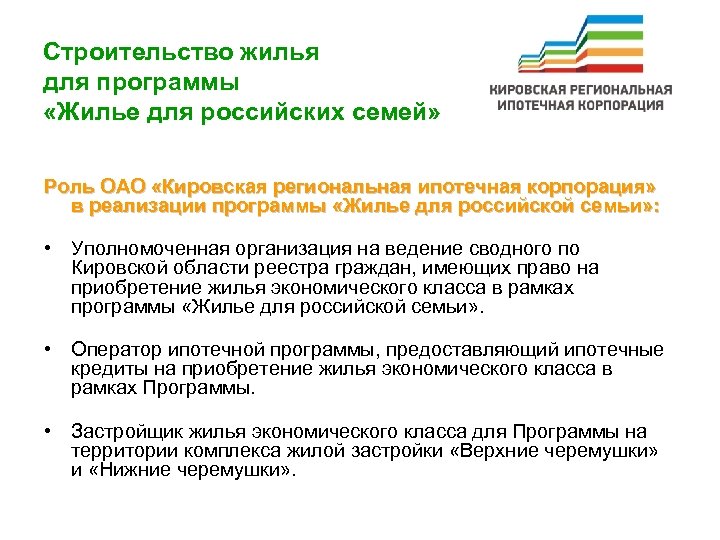 Строительство жилья для программы «Жилье для российских семей»

КИРОВСКАЯ РЕГИОНАЛЬНАЯ ИПОТЕЧНАЯ КОРПОРАЦИЯ

Роль ОАО «Кировская региональная ипотечная корпорация» в реализации программы «Жилье для российской семьи»:

• Уполномоченная организация на ведение сводного по Кировской области реестра граждан, имеющих право на приобретение жилья экономического класса в рамках программы «Жилье для российской семьи».

• Оператор ипотечной программы, предоставляющий ипотечные кредиты на приобретение жилья экономического класса в рамках Программы.

• Застройщик жилья экономического класса для Программы на территории комплекса жилой застройки «Верхние черемушки» и «Нижние черемушки».